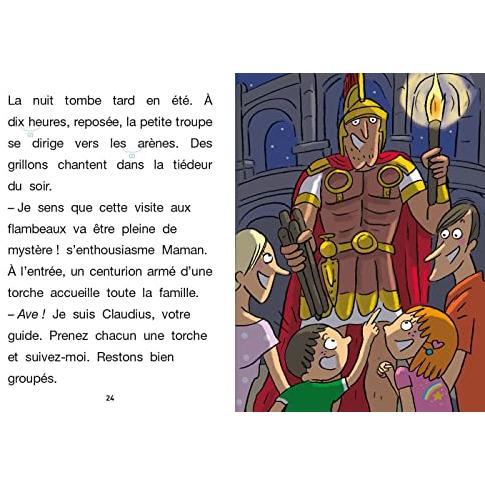 La nuit tombe tard en été. À dix heures, reposée, la petite troupe se dirige vers les arènes. Des grillons chantent dans la tiédeur du soir.
– Je sens que cette visite aux flambeaux va être pleine de mystère ! s'enthousiasme Maman.
À l'entrée, un centurion armé d'une torche accueille toute la famille.
– Ave ! Je suis Claudius, votre guide. Prenez chacun une torche et suivez-moi. Restons bien groupés.

24